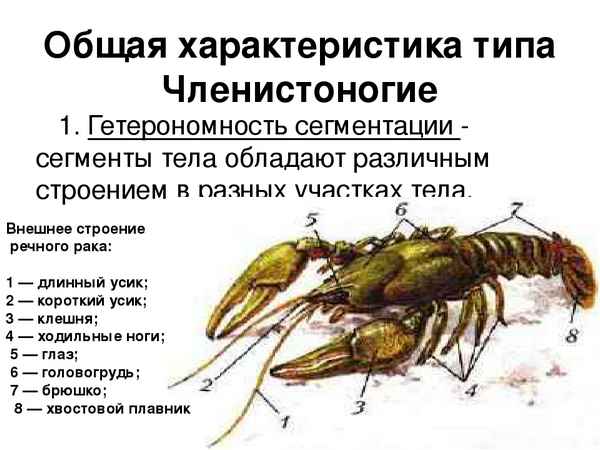 Общая характеристика типа Членистоногие

1. Гетерономность сегментации - сегменты тела обладают различным строением в разных участках тела.

Внешнее строение речного рака:

1 — длинный усик;
2 — короткий усик;
3 — клешня;
4 — ходильные ноги;
5 — глаз;
6 — головогрудь;
7 — брюшко;
8 — хвостовой плавник

5
6
7
8
2
3
4
1